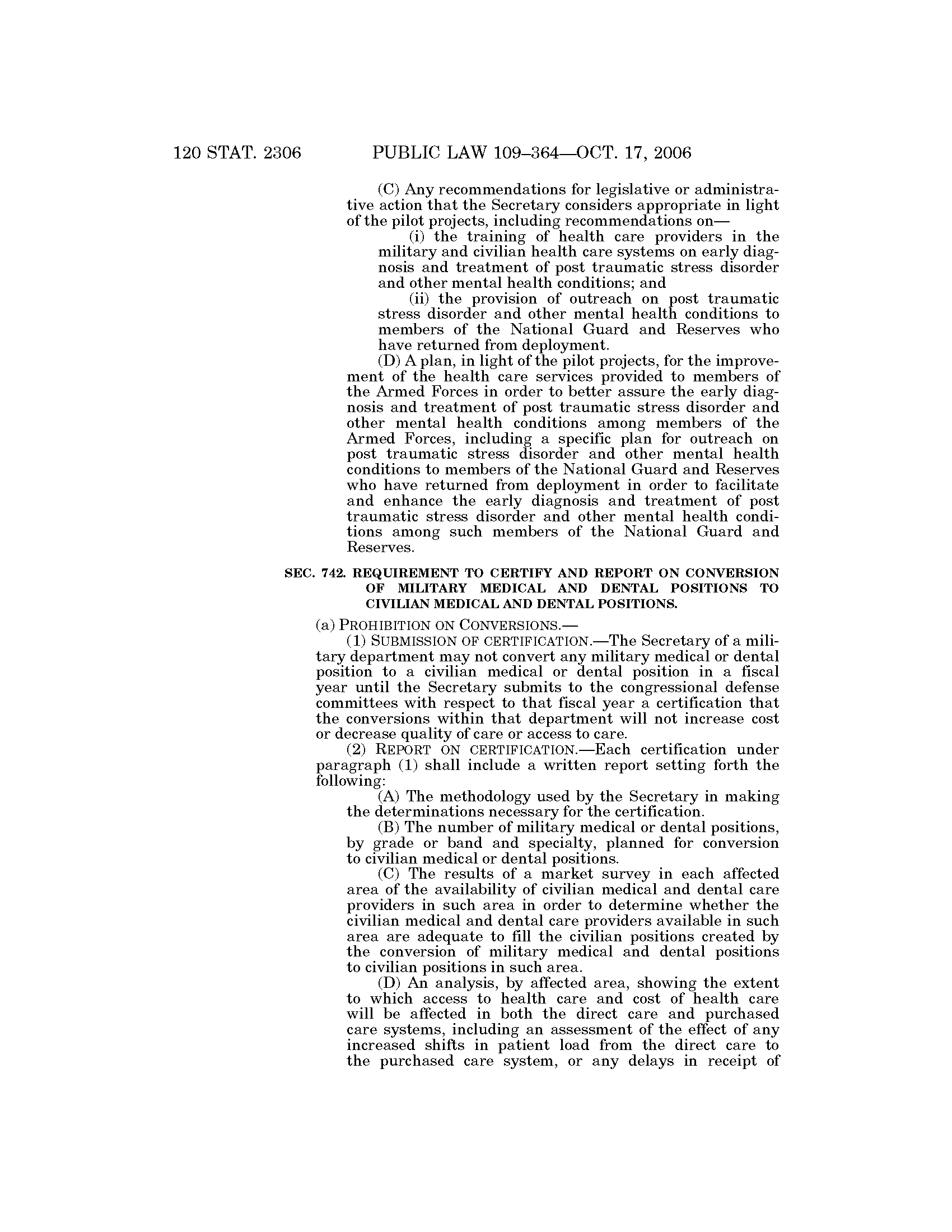 120 STAT. 2306 PUBLIC LAW 109–364—OCT. 17, 2006

(C) Any recommendations for legislative or administrative action that the Secretary considers appropriate in light of the pilot projects, including recommendations on—

(i) the training of health care providers in the military and civilian health care systems on early diagnosis and treatment of post traumatic stress disorder and other mental health conditions; and

(ii) the provision of outreach on post traumatic stress disorder and other mental health conditions to members of the National Guard and Reserves who have returned from deployment.

(D) A plan, in light of the pilot projects, for the improvement of the health care services provided to members of the Armed Forces in order to better assure the early diagnosis and treatment of post traumatic stress disorder and other mental health conditions among members of the Armed Forces, including a specific plan for outreach on post traumatic stress disorder and other mental health conditions to members of the National Guard and Reserves who have returned from deployment in order to facilitate and enhance the early diagnosis and treatment of post traumatic stress disorder and other mental health conditions among such members of the National Guard and Reserves.

SEC. 742. REQUIREMENT TO CERTIFY AND REPORT ON CONVERSION OF MILITARY MEDICAL AND DENTAL POSITIONS TO CIVILIAN MEDICAL AND DENTAL POSITIONS.

(a) PROHIBITION ON CONVERSIONS.—

(1) SUBMISSION OF CERTIFICATION.—The Secretary of a military department may not convert any military medical or dental position to a civilian medical or dental position in a fiscal year until the Secretary submits to the congressional defense committees with respect to that fiscal year a certification that the conversions within that department will not increase cost or decrease quality of care or access to care.

(2) REPORT ON CERTIFICATION.—Each certification under paragraph (1) shall include a written report setting forth the following:

(A) The methodology used by the Secretary in making the determinations necessary for the certification.

(B) The number of military medical or dental positions, by grade or band and specialty, planned for conversion to civilian medical or dental positions.

(C) The results of a market survey in each affected area of the availability of civilian medical and dental care providers in such area in order to determine whether the civilian medical and dental care providers available in such area are adequate to fill the civilian positions created by the conversion of military medical and dental positions to civilian positions in such area.

(D) An analysis, by affected area, showing the extent to which access to health care and cost of health care will be affected in both the direct care and purchased care systems, including an assessment of the effect of any increased shifts in patient load from the direct care to the purchased care system, or any delays in receipt of